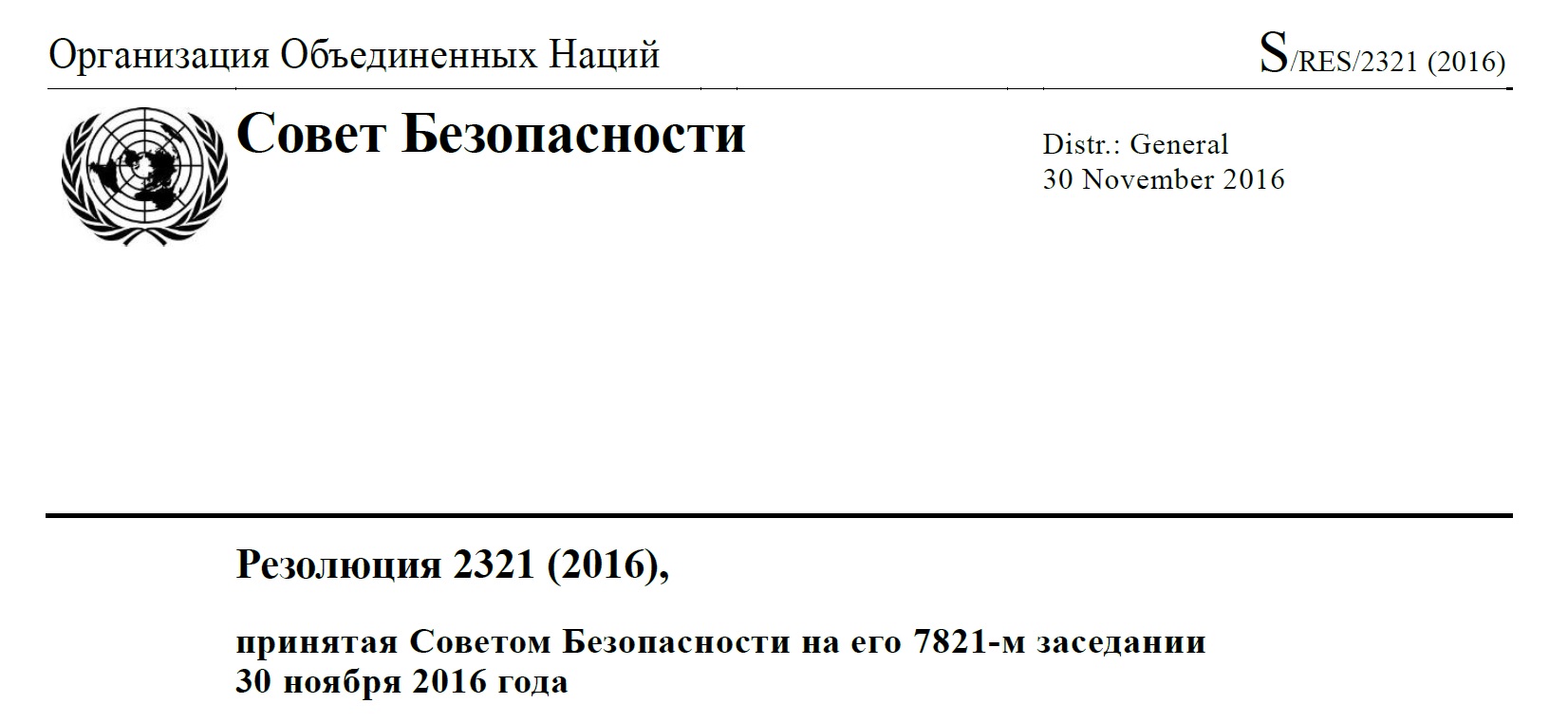 Организация Объединенных Наций

S/RES/2321 (2016)

Совет Безопасности

Distr.: General
30 November 2016

Резолюция 2321 (2016),

принятая Советом Безопасности на его 7821-м заседании 30 ноября 2016 года